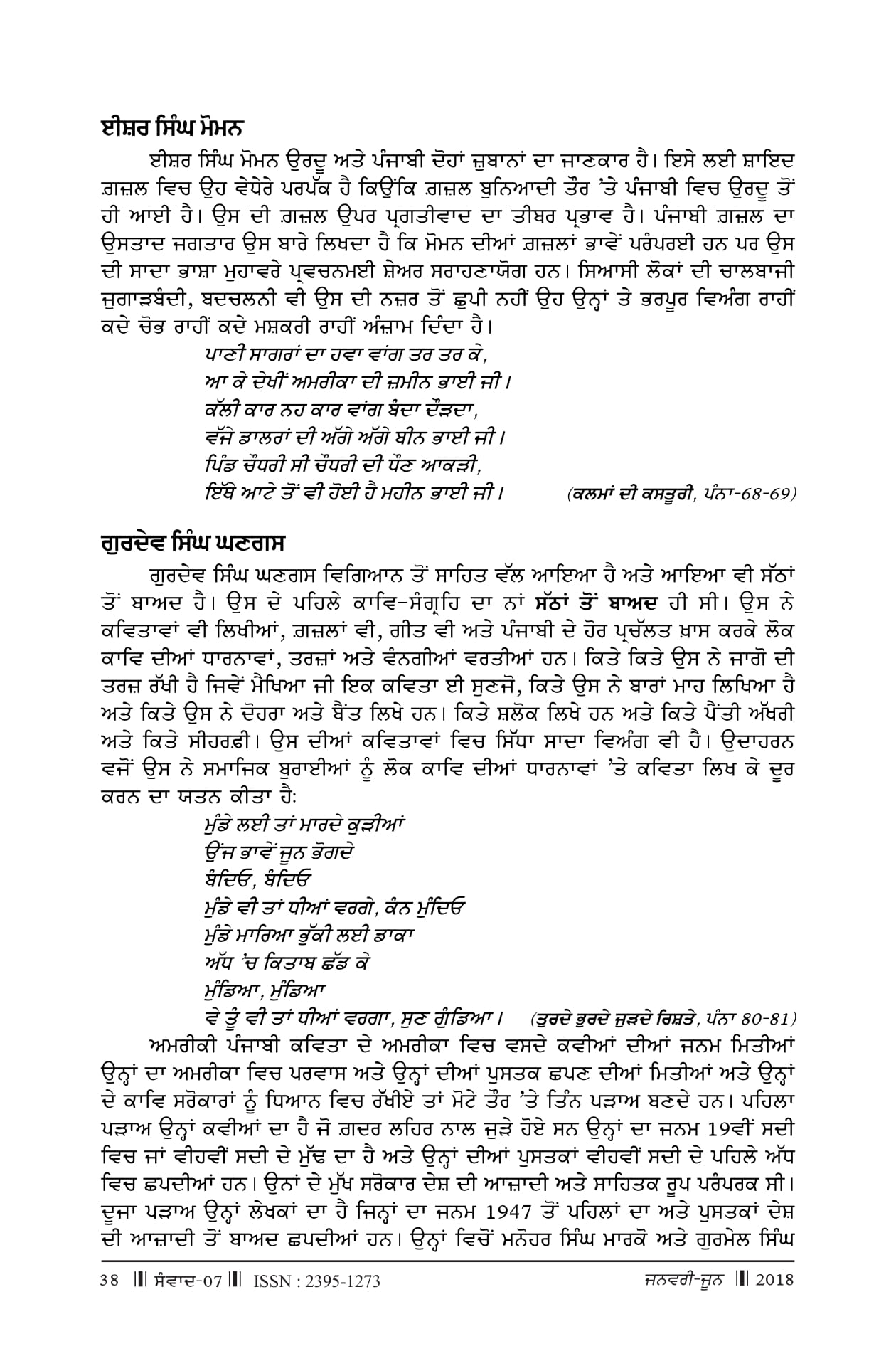 ਈਸ਼ਰ ਸਿੰਘ ਮੋਮਨ

ਈਸ਼ਰ ਸਿੰਘ ਮੋਮਨ ਉਰਦੂ ਅਤੇ ਪੰਜਾਬੀ ਦੋਹਾਂ ਜ਼ੁਬਾਨਾਂ ਦਾ ਜਾਣਕਾਰ ਹੈ। ਇਸੇ ਲਈ ਸ਼ਾਇਦ ਗ਼ਜ਼ਲ ਵਿਚ ਉਹ ਵੇਧੇਰੇ ਪਰਪੱਕ ਹੈ ਕਿਉਂਕਿ ਗ਼ਜ਼ਲ ਬੁਨਿਆਦੀ ਤੌਰ 'ਤੇ ਪੰਜਾਬੀ ਵਿਚ ਉਰਦੂ ਤੋਂ ਹੀ ਆਈ ਹੈ। ਉਸ ਦੀ ਗ਼ਜ਼ਲ ਉਪਰ ਪ੍ਰਗਤੀਵਾਦ ਦਾ ਤੀਬਰ ਪ੍ਰਭਾਵ ਹੈ। ਪੰਜਾਬੀ ਗ਼ਜ਼ਲ ਦਾ ਉਸਤਾਦ ਜਗਤਾਰ ਉਸ ਬਾਰੇ ਲਿਖਦਾ ਹੈ ਕਿ ਮੋਮਨ ਦੀਆਂ ਗ਼ਜ਼ਲਾਂ ਭਾਵੇਂ ਪਰੰਪਰਈ ਹਨ ਪਰ ਉਸ ਦੀ ਸਾਦਾ ਭਾਸ਼ਾ ਮੁਹਾਵਰੇ ਪ੍ਰਵਚਨਮਈ ਸ਼ੇਅਰ ਸਰਾਹਣਾਯੋਗ ਹਨ। ਸਿਆਸੀ ਲੋਕਾਂ ਦੀ ਚਾਲਬਾਜੀ ਜੁਗਾੜਬੰਦੀ, ਬਦਚਲਨੀ ਵੀ ਉਸ ਦੀ ਨਜ਼ਰ ਤੋਂ ਛੁਪੀ ਨਹੀਂ ਉਹ ਉਨ੍ਹਾਂ ਤੇ ਭਰਪੂਰ ਵਿਅੰਗ ਰਾਹੀਂ ਕਦੇ ਚੋਭ ਰਾਹੀਂ ਕਦੇ ਮਸ਼ਕਰੀ ਰਾਹੀਂ ਅੰਜ਼ਾਮ ਦਿੰਦਾ ਹੈ।

ਪਾਣੀ ਸਾਗਰਾਂ ਦਾ ਹਵਾ ਵਾਂਗ ਤਰ ਤਰ ਕੇ,
ਆ ਕੇ ਦੇਖੀਂ ਅਮਰੀਕਾ ਦੀ ਜ਼ਮੀਨ ਭਾਈ ਜੀ।
ਕੱਲੀ ਕਾਰ ਨਹ ਕਾਰ ਵਾਂਗ ਬੰਦਾ ਦੌੜਦਾ,
ਵੱਜੇ ਡਾਲਰਾਂ ਦੀ ਅੱਗੇ ਅੱਗੇ ਬੀਨ ਭਾਈ ਜੀ।
ਪਿੰਡ ਚੌਧਰੀ ਸੀ ਚੌਧਰੀ ਦੀ ਧੌਣ ਆਕੜੀ,
ਇੱਥੇ ਆਟੇ ਤੋਂ ਵੀ ਹੋਈ ਹੈ ਮਹੀਨ ਭਾਈ ਜੀ। (ਕਲਮਾਂ ਦੀ ਕਸਤੂਰੀ, ਪੰਨਾ-68-69)

ਗੁਰਦੇਵ ਸਿੰਘ ਘਣਗਸ

ਗੁਰਦੇਵ ਸਿੰਘ ਘਣਗਸ ਵਿਗਿਆਨ ਤੋਂ ਸਾਹਿਤ ਵੱਲ ਆਇਆ ਹੈ ਅਤੇ ਆਇਆ ਵੀ ਸੱਠਾਂ ਤੋਂ ਬਾਅਦ ਹੈ। ਉਸ ਦੇ ਪਹਿਲੇ ਕਾਵਿ-ਸੰਗ੍ਰਹਿ ਦਾ ਨਾਂ ਸੱਠਾਂ ਤੋਂ ਬਾਅਦ ਹੀ ਸੀ। ਉਸ ਨੇ ਕਵਿਤਾਵਾਂ ਵੀ ਲਿਖੀਆਂ, ਗ਼ਜ਼ਲਾਂ ਵੀ, ਗੀਤ ਵੀ ਅਤੇ ਪੰਜਾਬੀ ਦੇ ਹੋਰ ਪ੍ਰਚੱਲਤ ਖ਼ਾਸ ਕਰਕੇ ਲੋਕ ਕਾਵਿ ਦੀਆਂ ਧਾਰਨਾਵਾਂ, ਤਰਜ਼ਾਂ ਅਤੇ ਵੰਨਗੀਆਂ ਵਰਤੀਆਂ ਹਨ। ਕਿਤੇ ਕਿਤੇ ਉਸ ਨੇ ਜਾਗੋ ਦੀ ਤਰਜ਼ ਰੱਖੀ ਹੈ ਜਿਵੇਂ ਮੈਖਿਆ ਜੀ ਇਕ ਕਵਿਤਾ ਈ ਸੁਣਜੋ, ਕਿਤੇ ਉਸ ਨੇ ਬਾਰਾਂ ਮਾਹ ਲਿਖਿਆ ਹੈ ਅਤੇ ਕਿਤੇ ਉਸ ਨੇ ਦੋਹਰਾ ਅਤੇ ਬੈਂਤ ਲਿਖੇ ਹਨ। ਕਿਤੇ ਸ਼ਲੋਕ ਲਿਖੇ ਹਨ ਅਤੇ ਕਿਤੇ ਪੈਂਤੀ ਅੱਖਰੀ ਅਤੇ ਕਿਤੇ ਸੀਹਰਫ਼ੀ। ਉਸ ਦੀਆਂ ਕਵਿਤਾਵਾਂ ਵਿਚ ਸਿੱਧਾ ਸਾਦਾ ਵਿਅੰਗ ਵੀ ਹੈ। ਉਦਾਹਰਨ ਵਜੋਂ ਉਸ ਨੇ ਸਮਾਜਿਕ ਬੁਰਾਈਆਂ ਨੂੰ ਲੋਕ ਕਾਵਿ ਦੀਆਂ ਧਾਰਨਾਵਾਂ 'ਤੇ ਕਵਿਤਾ ਲਿਖ ਕੇ ਦੂਰ ਕਰਨ ਦਾ ਯਤਨ ਕੀਤਾ ਹੈ:

ਮੁੰਡੇ ਲਈ ਤਾਂ ਮਾਰਦੇ ਕੁੜੀਆਂ
ਉਂਜ ਭਾਵੇਂ ਜੂਨ ਭੋਗਦੇ
ਬੰਦਿਓ, ਬੰਦਿਓ
ਮੁੰਡੇ ਵੀ ਤਾਂ ਧੀਆਂ ਵਰਗੇ, ਕੰਨ ਮੁੰਦਿਓ
ਮੁੰਡੇ ਮਾਰਿਆ ਭੁੱਕੀ ਲਈ ਡਾਕਾ
ਅੱਧ 'ਚ ਕਿਤਾਬ ਛੱਡ ਕੇ
ਮੁੰਡਿਆ, ਮੁੰਡਿਆ
ਵੇ ਤੂੰ ਵੀ ਤਾਂ ਧੀਆਂ ਵਰਗਾ, ਸੁਣ ਗੁੰਡਿਆ। (ਤੁਰਦੇ ਭੁਰਦੇ ਜੁੜਦੇ ਰਿਸ਼ਤੇ, ਪੰਨਾ 80-81)

ਅਮਰੀਕੀ ਪੰਜਾਬੀ ਕਵਿਤਾ ਦੇ ਅਮਰੀਕਾ ਵਿਚ ਵਸਦੇ ਕਵੀਆਂ ਦੀਆਂ ਜਨਮ ਮਿਤੀਆਂ ਉਨ੍ਹਾਂ ਦਾ ਅਮਰੀਕਾ ਵਿਚ ਪਰਵਾਸ ਅਤੇ ਉਨ੍ਹਾਂ ਦੀਆਂ ਪੁਸਤਕ ਛਪਣ ਦੀਆਂ ਮਿਤੀਆਂ ਅਤੇ ਉਨ੍ਹਾਂ ਦੇ ਕਾਵਿ ਸਰੋਕਾਰਾਂ ਨੂੰ ਧਿਆਨ ਵਿਚ ਰੱਖੀਏ ਤਾਂ ਮੋਟੇ ਤੌਰ 'ਤੇ ਤਿੰਨ ਪੜਾਅ ਬਣਦੇ ਹਨ। ਪਹਿਲਾ ਪੜਾਅ ਉਨ੍ਹਾਂ ਕਵੀਆਂ ਦਾ ਹੈ ਜੋ ਗ਼ਦਰ ਲਹਿਰ ਨਾਲ ਜੁੜੇ ਹੋਏ ਸਨ ਉਨ੍ਹਾਂ ਦਾ ਜਨਮ 19ਵੀਂ ਸਦੀ ਵਿਚ ਜਾਂ ਵੀਹਵੀਂ ਸਦੀ ਦੇ ਮੁੱਢ ਦਾ ਹੈ ਅਤੇ ਉਨ੍ਹਾਂ ਦੀਆਂ ਪੁਸਤਕਾਂ ਵੀਹਵੀਂ ਸਦੀ ਦੇ ਪਹਿਲੇ ਅੱਧ ਵਿਚ ਛਪਦੀਆਂ ਹਨ। ਉਨਾਂ ਦੇ ਮੁੱਖ ਸਰੋਕਾਰ ਦੇਸ਼ ਦੀ ਆਜ਼ਾਦੀ ਅਤੇ ਸਾਹਿਤਕ ਰੂਪ ਪਰੰਪਰਕ ਸੀ। ਦੂਜਾ ਪੜਾਅ ਉਨ੍ਹਾਂ ਲੇਖਕਾਂ ਦਾ ਹੈ ਜਿਨ੍ਹਾਂ ਦਾ ਜਨਮ 1947 ਤੋਂ ਪਹਿਲਾਂ ਦਾ ਅਤੇ ਪੁਸਤਕਾਂ ਦੇਸ਼ ਦੀ ਆਜ਼ਾਦੀ ਤੋਂ ਬਾਅਦ ਛਪਦੀਆਂ ਹਨ। ਉਨ੍ਹਾਂ ਵਿਚੋਂ ਮਨੋਹਰ ਸਿੰਘ ਮਾਰਕੋ ਅਤੇ ਗੁਰਮੇਲ ਸਿੰਘ

38 || ਸੰਵਾਦ-07 || ISSN : 2395-1273 ਜਨਵਰੀ-ਜੂਨ || 2018